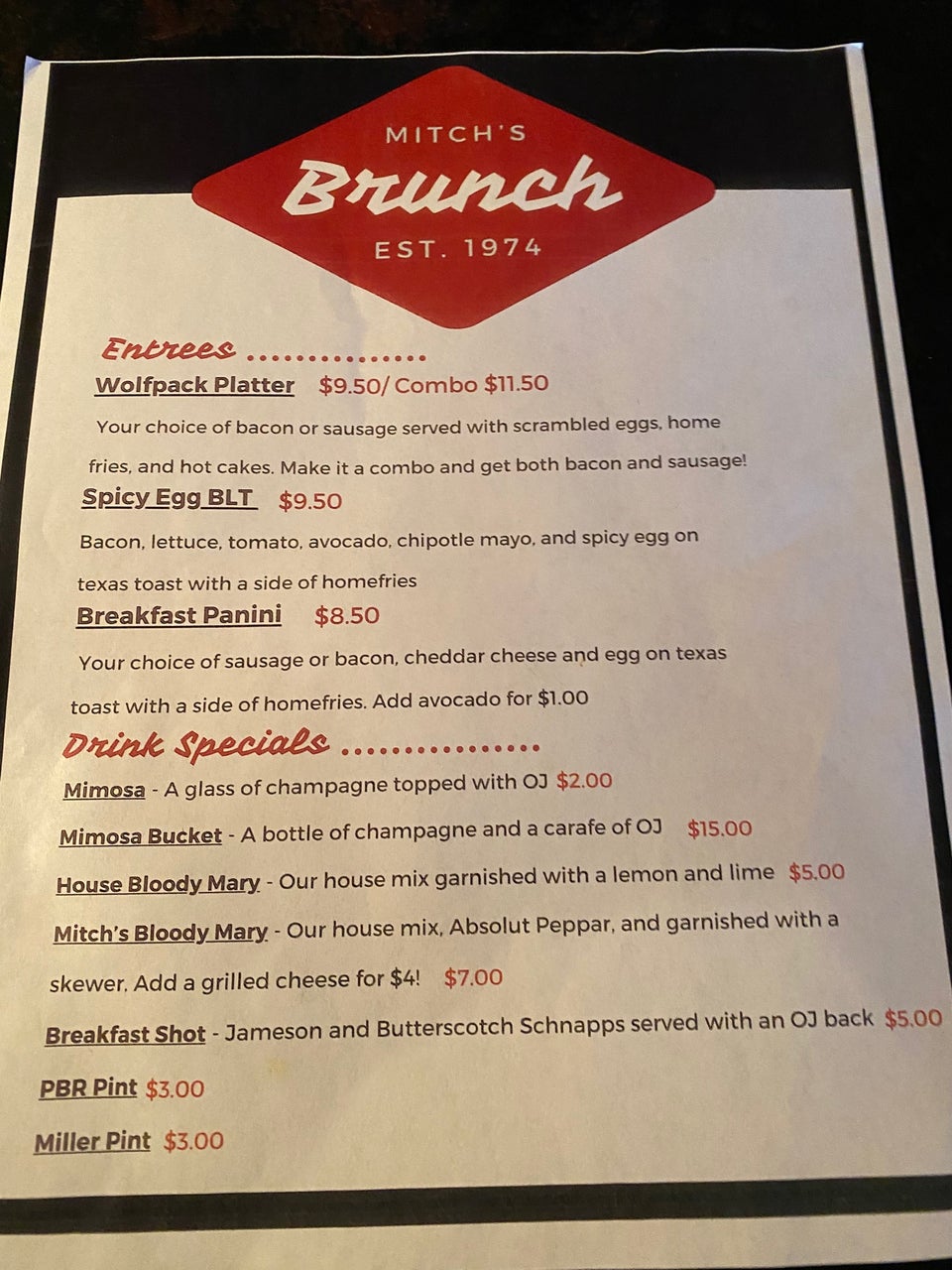 MITCH'S
Brunch
EST. 1974

Entrees

Wolfpack Platter $9.50/ Combo $11.50

Your choice of bacon or sausage served with scrambled eggs, home fries, and hot cakes. Make it a combo and get both bacon and sausage!

Spicy Egg BLT $9.50

Bacon, lettuce, tomato, avocado, chipotle mayo, and spicy egg on texas toast with a side of homefries

Breakfast Panini $8.50

Your choice of sausage or bacon, cheddar cheese and egg on texas toast with a side of homefries. Add avocado for $1.00

Drink Specials

Mimosa - A glass of champagne topped with OJ $2.00

Mimosa Bucket - A bottle of champagne and a carafe of OJ $15.00

House Bloody Mary - Our house mix garnished with a lemon and lime $5.00

Mitch's Bloody Mary - Our house mix, Absolut Peppar, and garnished with a skewer. Add a grilled cheese for $4! $7.00

Breakfast Shot - Jameson and Butterscotch Schnapps served with an OJ back $5.00

PBR Pint $3.00

Miller Pint $3.00